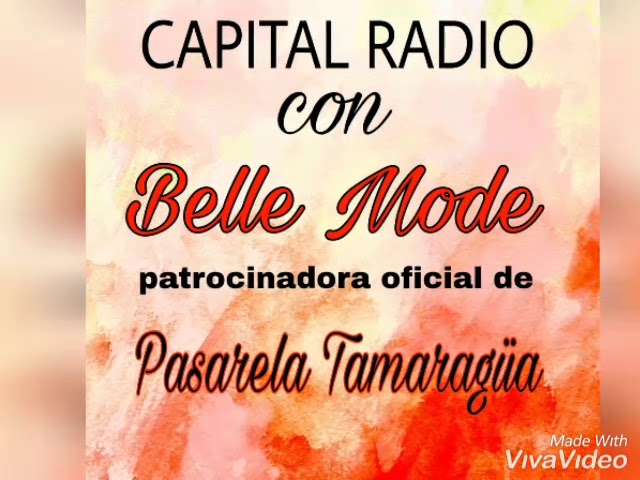 CAPITAL RADIO
con
Belle Mode
patrocinadora oficial de
Pasarela Tamaragüa

Made With
VivaVideo